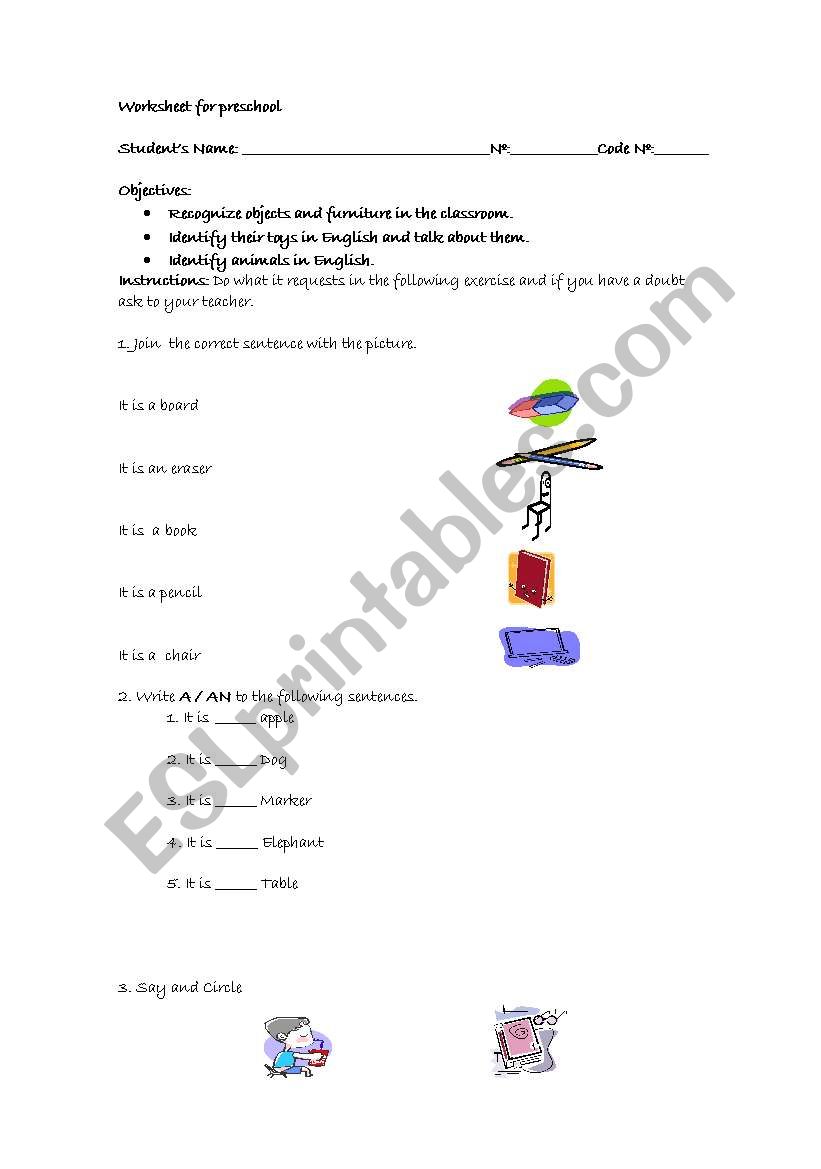 Worksheet for preschool

Student's Name: ______________________________Nº:__________Code Nº:______

Objectives:

- Recognize objects and furniture in the classroom.
- Identify their toys in English and talk about them.
- Identify animals in English.

Instructions: Do what it requests in the following exercise and if you have a doubt ask to your teacher.

1. Join the correct sentence with the picture.

It is a board

It is an eraser

It is a book

It is a pencil

It is a chair

2. Write A / AN to the following sentences.

1. It is _____ apple
2. It is _____ Dog
3. It is _____ Marker
4. It is _____ Elephant
5. It is _____ Table

3. Say and Circle

ESLprintables.com